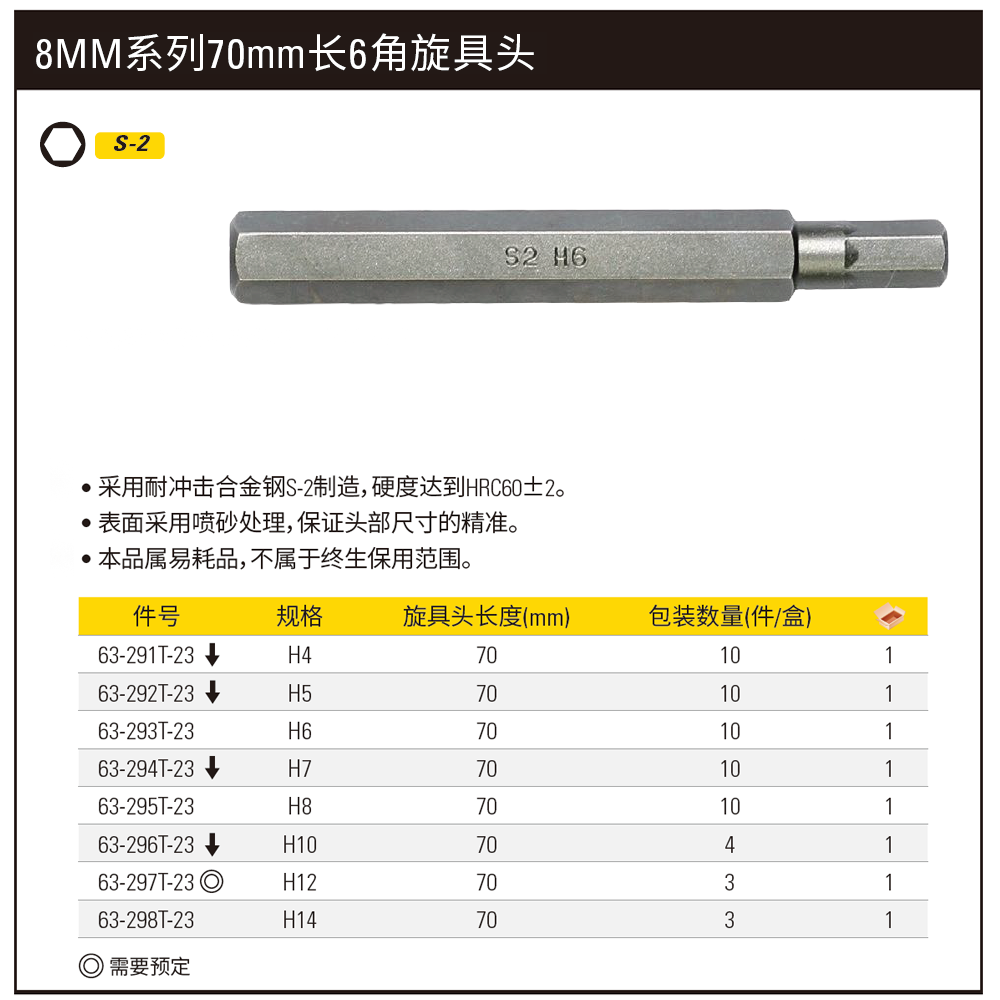 8MM系列70mm长6角旋具头

S-2

S2 H6

• 采用耐冲击合金钢S-2制造，硬度达到HRC60±2。
• 表面采用喷砂处理，保证头部尺寸的精准。
• 本品属易耗品，不属于终生保用范围。

| 件号 | 规格 | 旋具头长度(mm) | 包装数量(件/盒) | |
|---|---|---|---|---|
| 63-291T-23 ↓ | H4 | 70 | 10 | 1 |
| 63-292T-23 ↓ | H5 | 70 | 10 | 1 |
| 63-293T-23 | H6 | 70 | 10 | 1 |
| 63-294T-23 ↓ | H7 | 70 | 10 | 1 |
| 63-295T-23 | H8 | 70 | 10 | 1 |
| 63-296T-23 ↓ | H10 | 70 | 4 | 1 |
| 63-297T-23 ◎ | H12 | 70 | 3 | 1 |
| 63-298T-23 | H14 | 70 | 3 | 1 |

◎ 需要预定